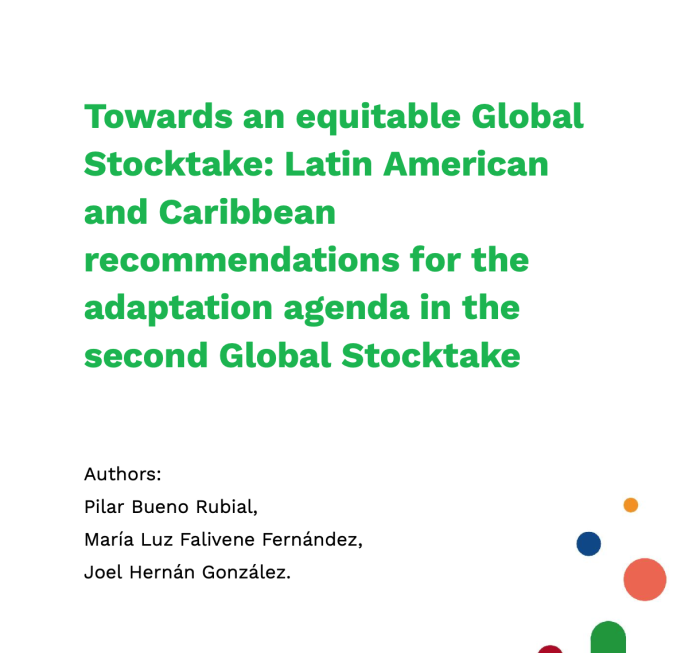 Towards an equitable Global Stocktake: Latin American and Caribbean recommendations for the adaptation agenda in the second Global Stocktake

Authors:
Pilar Bueno Rubial,
María Luz Falivene Fernández,
Joel Hernán González.